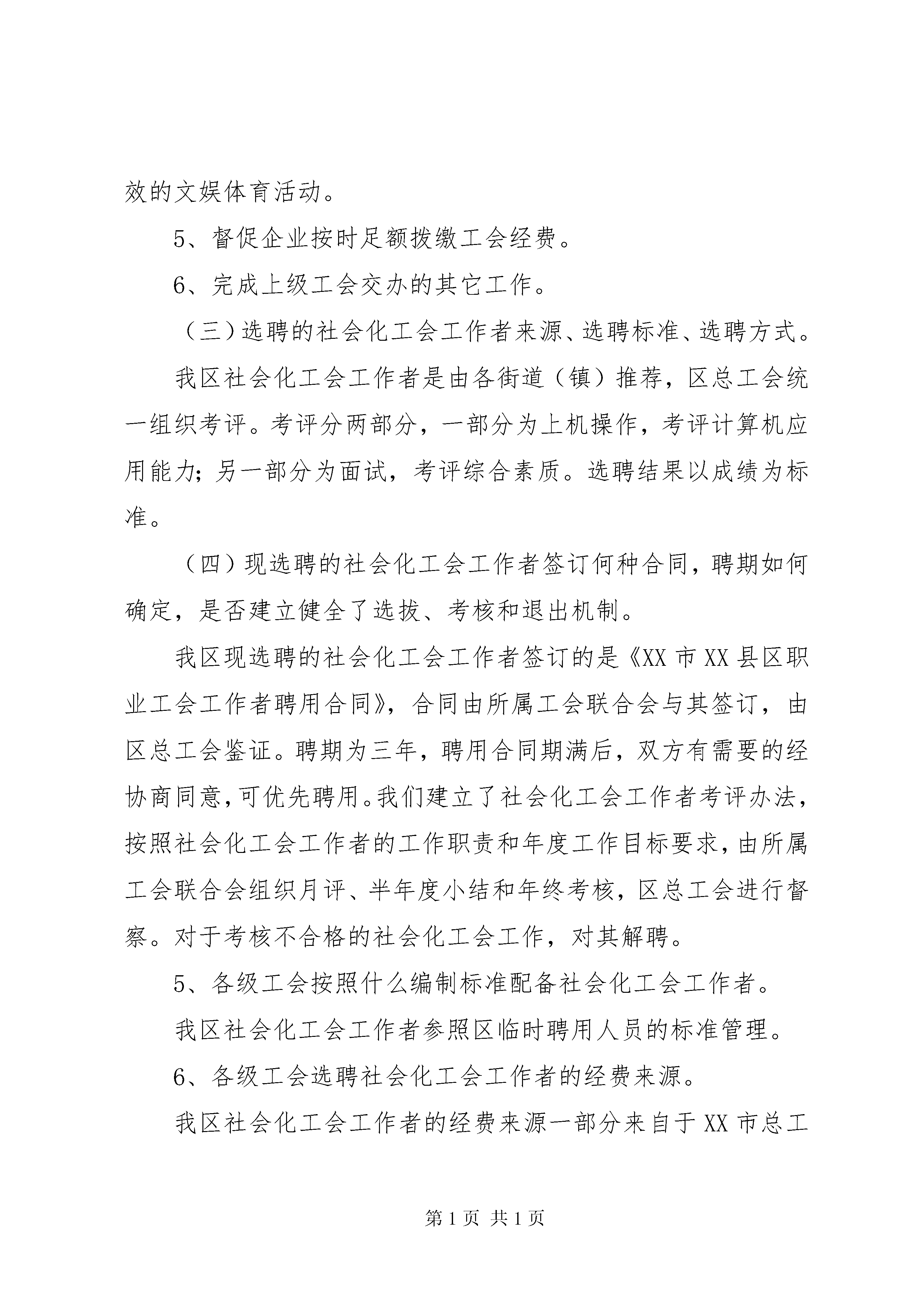 效的文娱体育活动。

5、督促企业按时足额拨缴工会经费。

6、完成上级工会交办的其它工作。

（三）选聘的社会化工会工作者来源、选聘标准、选聘方式。

我区社会化工会工作者是由各街道（镇）推荐，区总工会统一组织考评。考评分两部分，一部分为上机操作，考评计算机应用能力；另一部分为面试，考评综合素质。选聘结果以成绩为标准。

（四）现选聘的社会化工会工作者签订何种合同，聘期如何确定，是否建立健全了选拔、考核和退出机制。

我区现选聘的社会化工会工作者签订的是《XX市XX县区职业工会工作者聘用合同》，合同由所属工会联合会与其签订，由区总工会鉴证。聘期为三年，聘用合同期满后，双方有需要的经协商同意，可优先聘用。我们建立了社会化工会工作者考评办法，按照社会化工会工作者的工作职责和年度工作目标要求，由所属工会联合会组织月评、半年度小结和年终考核，区总工会进行督察。对于考核不合格的社会化工会工作，对其解聘。

5、各级工会按照什么编制标准配备社会化工会工作者。

我区社会化工会工作者参照区临时聘用人员的标准管理。

6、各级工会选聘社会化工会工作者的经费来源。

我区社会化工会工作者的经费来源一部分来自于XX市总工

第1页 共1页